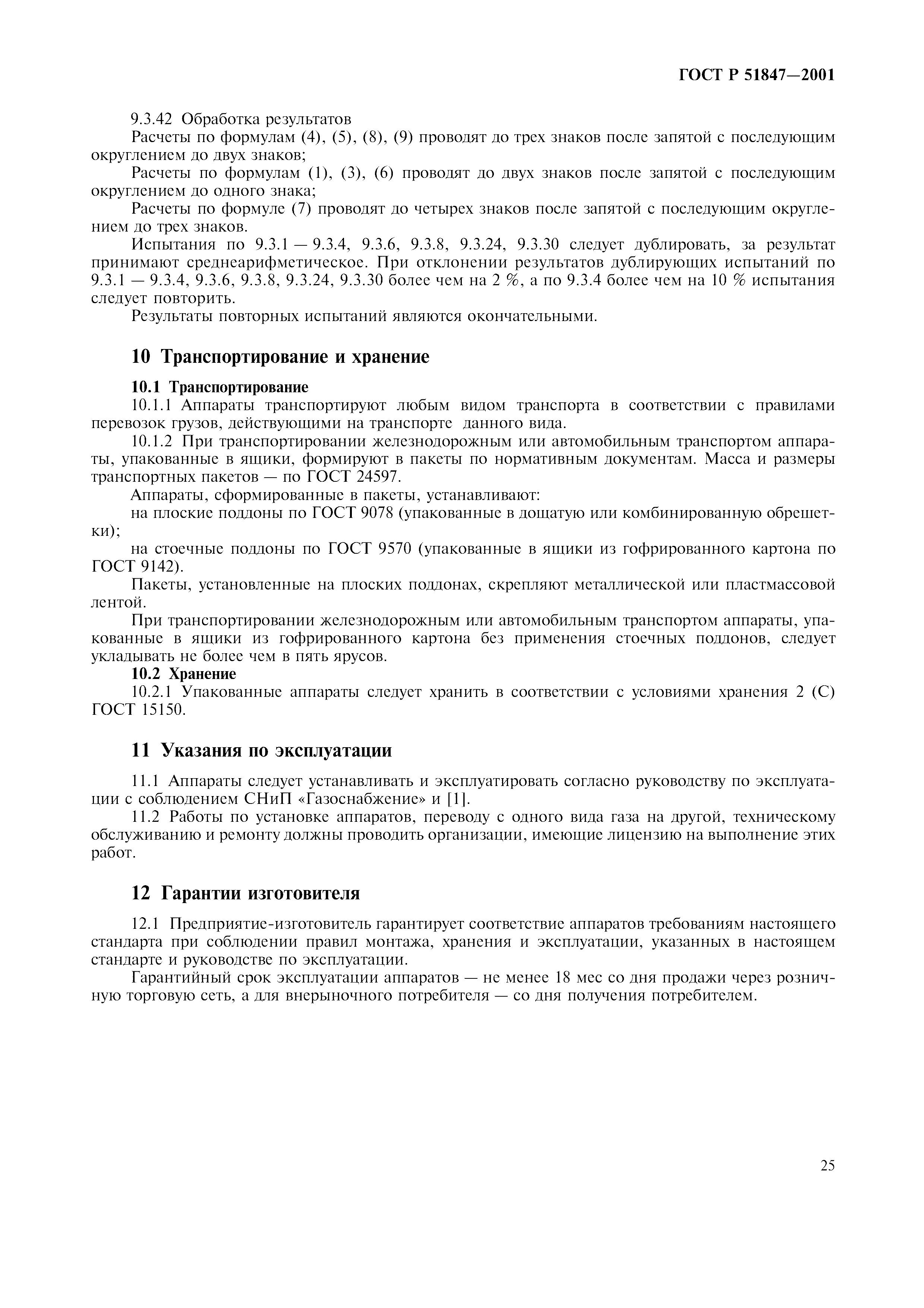 ГОСТ Р 51847—2001

9.3.42 Обработка результатов

Расчеты по формулам (4), (5), (8), (9) проводят до трех знаков после запятой с последующим округлением до двух знаков;

Расчеты по формулам (1), (3), (6) проводят до двух знаков после запятой с последующим округлением до одного знака;

Расчеты по формуле (7) проводят до четырех знаков после запятой с последующим округлением до трех знаков.

Испытания по 9.3.1 — 9.3.4, 9.3.6, 9.3.8, 9.3.24, 9.3.30 следует дублировать, за результат принимают среднеарифметическое. При отклонении результатов дублирующих испытаний по 9.3.1 — 9.3.4, 9.3.6, 9.3.8, 9.3.24, 9.3.30 более чем на 2 %, а по 9.3.4 более чем на 10 % испытания следует повторить.

Результаты повторных испытаний являются окончательными.

10 Транспортирование и хранение

10.1 Транспортирование

10.1.1 Аппараты транспортируют любым видом транспорта в соответствии с правилами перевозок грузов, действующими на транспорте данного вида.

10.1.2 При транспортировании железнодорожным или автомобильным транспортом аппараты, упакованные в ящики, формируют в пакеты по нормативным документам. Масса и размеры транспортных пакетов — по ГОСТ 24597.

Аппараты, сформированные в пакеты, устанавливают:

на плоские поддоны по ГОСТ 9078 (упакованные в дощатую или комбинированную обрешетки);

на стоечные поддоны по ГОСТ 9570 (упакованные в ящики из гофрированного картона по ГОСТ 9142).

Пакеты, установленные на плоских поддонах, скрепляют металлической или пластмассовой лентой.

При транспортировании железнодорожным или автомобильным транспортом аппараты, упакованные в ящики из гофрированного картона без применения стоечных поддонов, следует укладывать не более чем в пять ярусов.

10.2 Хранение

10.2.1 Упакованные аппараты следует хранить в соответствии с условиями хранения 2 (С) ГОСТ 15150.

11 Указания по эксплуатации

11.1 Аппараты следует устанавливать и эксплуатировать согласно руководству по эксплуатации с соблюдением СНиП «Газоснабжение» и [1].

11.2 Работы по установке аппаратов, переводу с одного вида газа на другой, техническому обслуживанию и ремонту должны проводить организации, имеющие лицензию на выполнение этих работ.

12 Гарантии изготовителя

12.1 Предприятие-изготовитель гарантирует соответствие аппаратов требованиям настоящего стандарта при соблюдении правил монтажа, хранения и эксплуатации, указанных в настоящем стандарте и руководстве по эксплуатации.

Гарантийный срок эксплуатации аппаратов — не менее 18 мес со дня продажи через розничную торговую сеть, а для внерыночного потребителя — со дня получения потребителем.

25